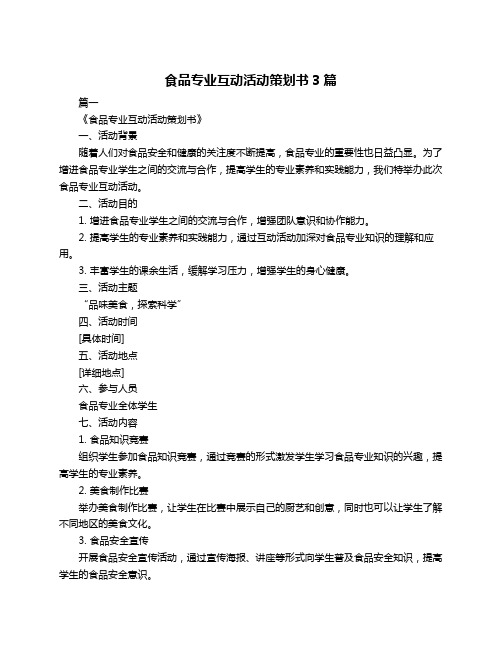 食品专业互动活动策划书 3 篇

篇一

《食品专业互动活动策划书》

一、活动背景

随着人们对食品安全和健康的关注度不断提高，食品专业的重要性也日益凸显。为了增进食品专业学生之间的交流与合作，提高学生的专业素养和实践能力，我们特举办此次食品专业互动活动。

二、活动目的

1. 增进食品专业学生之间的交流与合作，增强团队意识和协作能力。

2. 提高学生的专业素养和实践能力，通过互动活动加深对食品专业知识的理解和应用。

3. 丰富学生的课余生活，缓解学习压力，增强学生的身心健康。

三、活动主题

“品味美食，探索科学”

四、活动时间

[具体时间]

五、活动地点

[详细地点]

六、参与人员

食品专业全体学生

七、活动内容

1. 食品知识竞赛

组织学生参加食品知识竞赛，通过竞赛的形式激发学生学习食品专业知识的兴趣，提高学生的专业素养。

2. 美食制作比赛

举办美食制作比赛，让学生在比赛中展示自己的厨艺和创意，同时也可以让学生了解不同地区的美食文化。

3. 食品安全宣传

开展食品安全宣传活动，通过宣传海报、讲座等形式向学生普及食品安全知识，提高学生的食品安全意识。